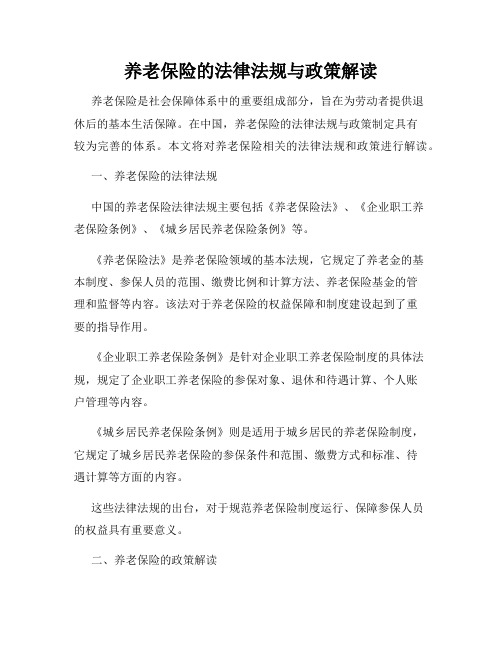 养老保险的法律法规与政策解读

养老保险是社会保障体系中的重要组成部分，旨在为劳动者提供退休后的基本生活保障。在中国，养老保险的法律法规与政策制定具有较为完善的体系。本文将对养老保险相关的法律法规和政策进行解读。

一、养老保险的法律法规

中国的养老保险法律法规主要包括《养老保险法》、《企业职工养老保险条例》、《城乡居民养老保险条例》等。

《养老保险法》是养老保险领域的基本法规，它规定了养老金的基本制度、参保人员的范围、缴费比例和计算方法、养老保险基金的管理和监督等内容。该法对于养老保险的权益保障和制度建设起到了重要的指导作用。

《企业职工养老保险条例》是针对企业职工养老保险制度的具体法规，规定了企业职工养老保险的参保对象、退休和待遇计算、个人账户管理等内容。

《城乡居民养老保险条例》则是适用于城乡居民的养老保险制度，它规定了城乡居民养老保险的参保条件和范围、缴费方式和标准、待遇计算等方面的内容。

这些法律法规的出台，对于规范养老保险制度运行、保障参保人员的权益具有重要意义。

二、养老保险的政策解读